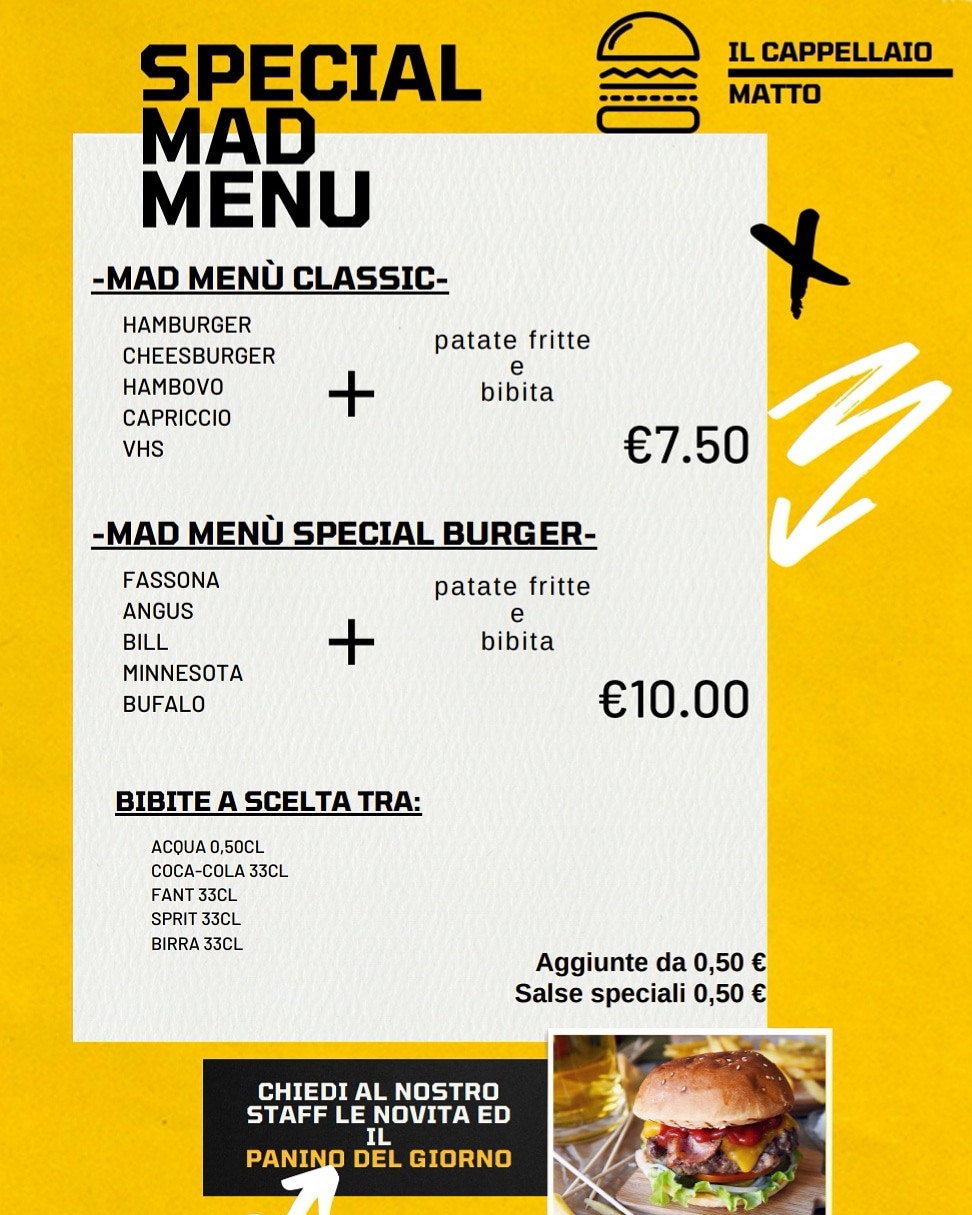 SPECIAL
MAD
MENU

IL CAPPELLAIO
MATTO

-MAD MENÙ CLASSIC-

HAMBURGER
CHEESBURGER
HAMBOVO
CAPRICCIO
VHS

+

patate fritte
e
bibita

€7.50

-MAD MENÙ SPECIAL BURGER-

FASSONA
ANGUS
BILL
MINNESOTA
BUFALO

+

patate fritte
e
bibita

€10.00

BIBITE A SCELTA TRA:

ACQUA 0,50CL
COCA-COLA 33CL
FANT 33CL
SPRIT 33CL
BIRRA 33CL

Aggiunte da 0,50 €
Salse speciali 0,50 €

CHIEDI AL NOSTRO STAFF LE NOVITA ED IL PANINO DEL GIORNO